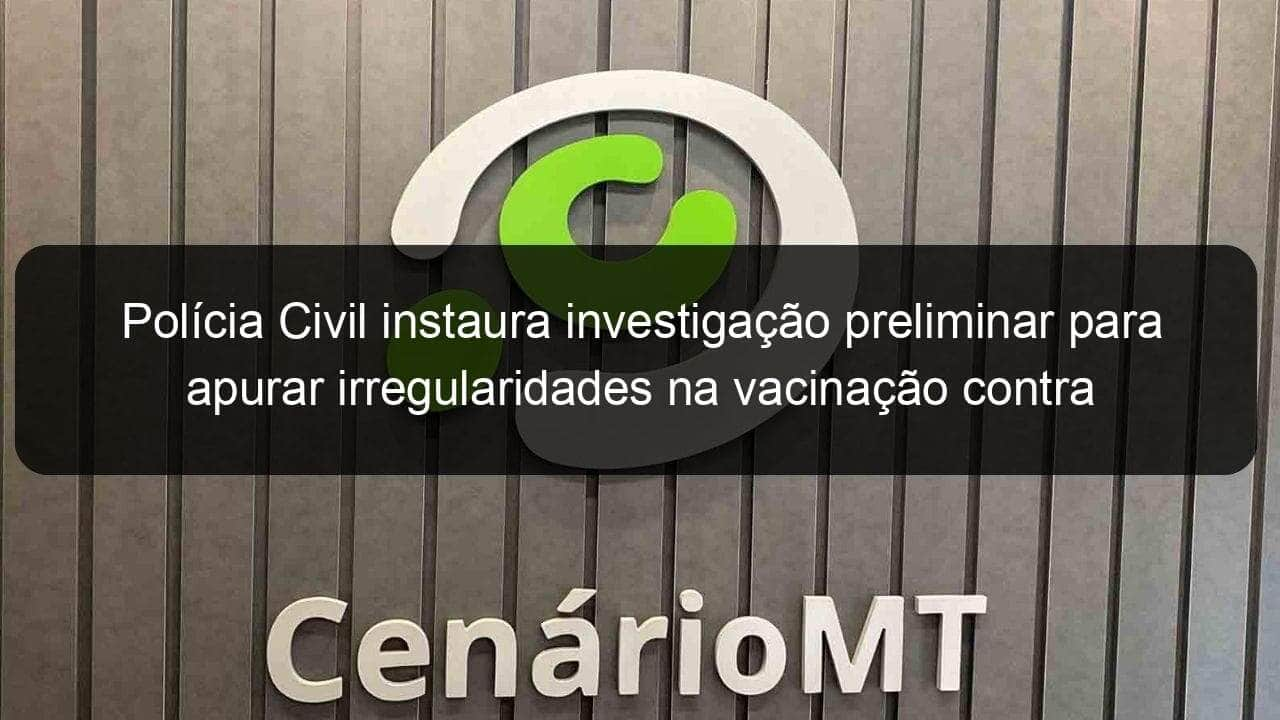 Polícia Civil instaura investigação preliminar para apurar irregularidades na vacinação contra

CenárioMT